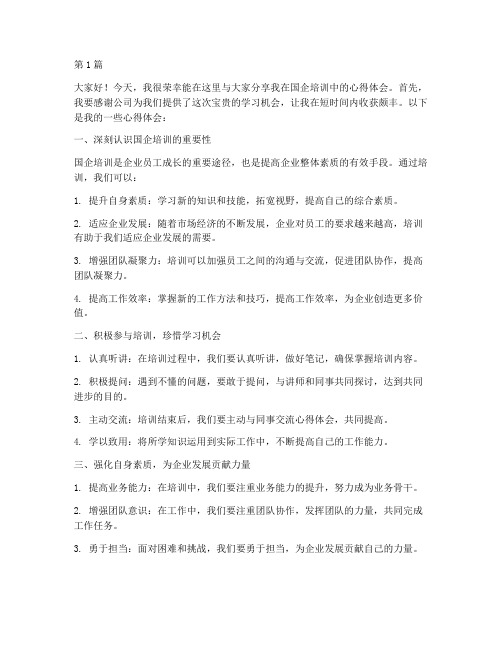 第1篇

大家好！今天，我很荣幸能在这里与大家分享我在国企培训中的心得体会。首先，我要感谢公司为我们提供了这次宝贵的学习机会，让我在短时间内收获颇丰。以下是我的一些心得体会：

一、深刻认识国企培训的重要性

国企培训是企业员工成长的重要途径，也是提高企业整体素质的有效手段。通过培训，我们可以：

1. 提升自身素质：学习新的知识和技能，拓宽视野，提高自己的综合素质。

2. 适应企业发展：随着市场经济的不断发展，企业对员工的要求越来越高，培训有助于我们适应企业发展的需要。

3. 增强团队凝聚力：培训可以加强员工之间的沟通与交流，促进团队协作，提高团队凝聚力。

4. 提高工作效率：掌握新的工作方法和技巧，提高工作效率，为企业创造更多价值。

二、积极参与培训，珍惜学习机会

1. 认真听讲：在培训过程中，我们要认真听讲，做好笔记，确保掌握培训内容。

2. 积极提问：遇到不懂的问题，要敢于提问，与讲师和同事共同探讨，达到共同进步的目的。

3. 主动交流：培训结束后，我们要主动与同事交流心得体会，共同提高。

4. 学以致用：将所学知识运用到实际工作中，不断提高自己的工作能力。

三、强化自身素质，为企业发展贡献力量

1. 提高业务能力：在培训中，我们要注重业务能力的提升，努力成为业务骨干。

2. 增强团队意识：在工作中，我们要注重团队协作，发挥团队的力量，共同完成工作任务。

3. 勇于担当：面对困难和挑战，我们要勇于担当，为企业发展贡献自己的力量。